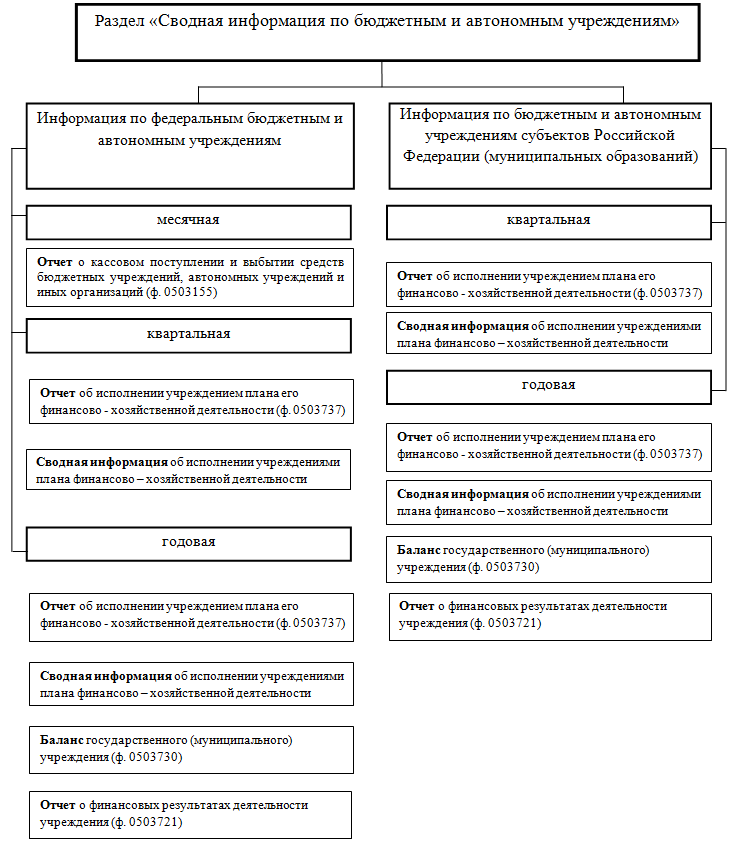 Раздел «Сводная информация по бюджетным и автономным учреждениям»

Информация по федеральным бюджетным и автономным учреждениям

месячная

Отчет о кассовом поступлении и выбытии средств бюджетных учреждений, автономных учреждений и иных организаций (ф. 0503155)

квартальная

Отчет об исполнении учреждением плана его финансово - хозяйственной деятельности (ф. 0503737)

Сводная информация об исполнении учреждениями плана финансово – хозяйственной деятельности

годовая

Отчет об исполнении учреждением плана его финансово - хозяйственной деятельности (ф. 0503737)

Сводная информация об исполнении учреждениями плана финансово – хозяйственной деятельности

Баланс государственного (муниципального) учреждения (ф. 0503730)

Отчет о финансовых результатах деятельности учреждения (ф. 0503721)

Информация по бюджетным и автономным учреждениям субъектов Российской Федерации (муниципальных образований)

квартальная

Отчет об исполнении учреждением плана его финансово - хозяйственной деятельности (ф. 0503737)

Сводная информация об исполнении учреждениями плана финансово – хозяйственной деятельности

годовая

Отчет об исполнении учреждением плана его финансово - хозяйственной деятельности (ф. 0503737)

Сводная информация об исполнении учреждениями плана финансово – хозяйственной деятельности

Баланс государственного (муниципального) учреждения (ф. 0503730)

Отчет о финансовых результатах деятельности учреждения (ф. 0503721)